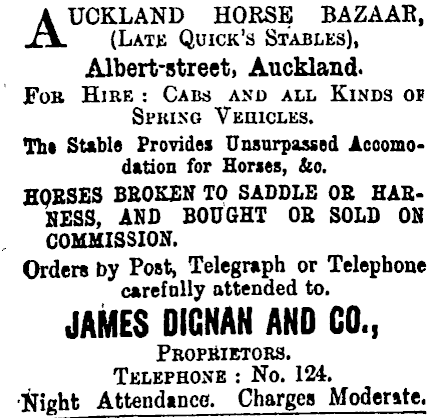 AUCKLAND HORSE BAZAAR,
(LATE QUICK'S STABLES),
Albert-street, Auckland.

FOR HIRE: CABS AND ALL KINDS OF SPRING VEHICLES.

The Stable Provides Unsurpassed Accomodation for Horses, &c.

HORSES BROKEN TO SADDLE OR HARNESS, AND BOUGHT OR SOLD ON COMMISSION.

Orders by Post, Telegraph or Telephone carefully attended to.

JAMES DIGNAN AND CO.,
PROPRIETORS.
TELEPHONE: No. 124.
Night Attendance. Charges Moderate.